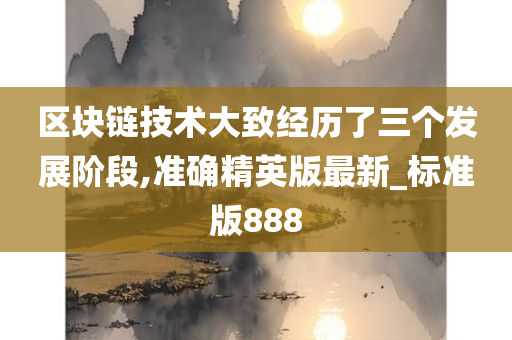 区块链技术大致经历了三个发展阶段,准确精英版最新_标准版888